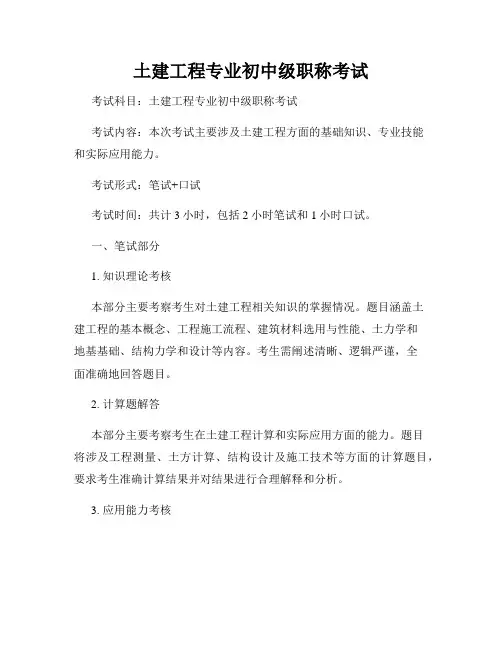 土建工程专业初中级职称考试

考试科目：土建工程专业初中级职称考试

考试内容：本次考试主要涉及土建工程方面的基础知识、专业技能和实际应用能力。

考试形式：笔试+口试

考试时间：共计 3 小时，包括 2 小时笔试和 1 小时口试。

一、笔试部分

1. 知识理论考核

本部分主要考察考生对土建工程相关知识的掌握情况。题目涵盖土建工程的基本概念、工程施工流程、建筑材料选用与性能、土力学和地基基础、结构力学和设计等内容。考生需阐述清晰、逻辑严谨，全面准确地回答题目。

2. 计算题解答

本部分主要考察考生在土建工程计算和实际应用方面的能力。题目将涉及工程测量、土方计算、结构设计及施工技术等方面的计算题目，要求考生准确计算结果并对结果进行合理解释和分析。

3. 应用能力考核